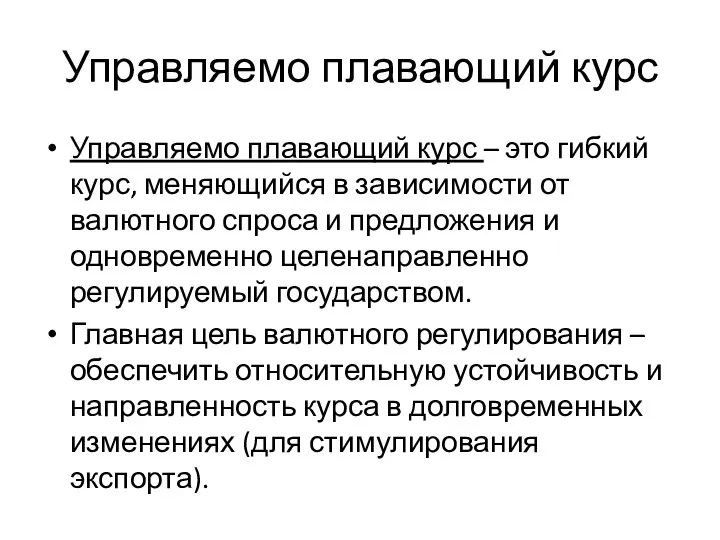 Управляемо плавающий курс

• Управляемо плавающий курс – это гибкий курс, меняющийся в зависимости от валютного спроса и предложения и одновременно целенаправленно регулируемый государством.

• Главная цель валютного регулирования – обеспечить относительную устойчивость и направленность курса в долговременных изменениях (для стимулирования экспорта).